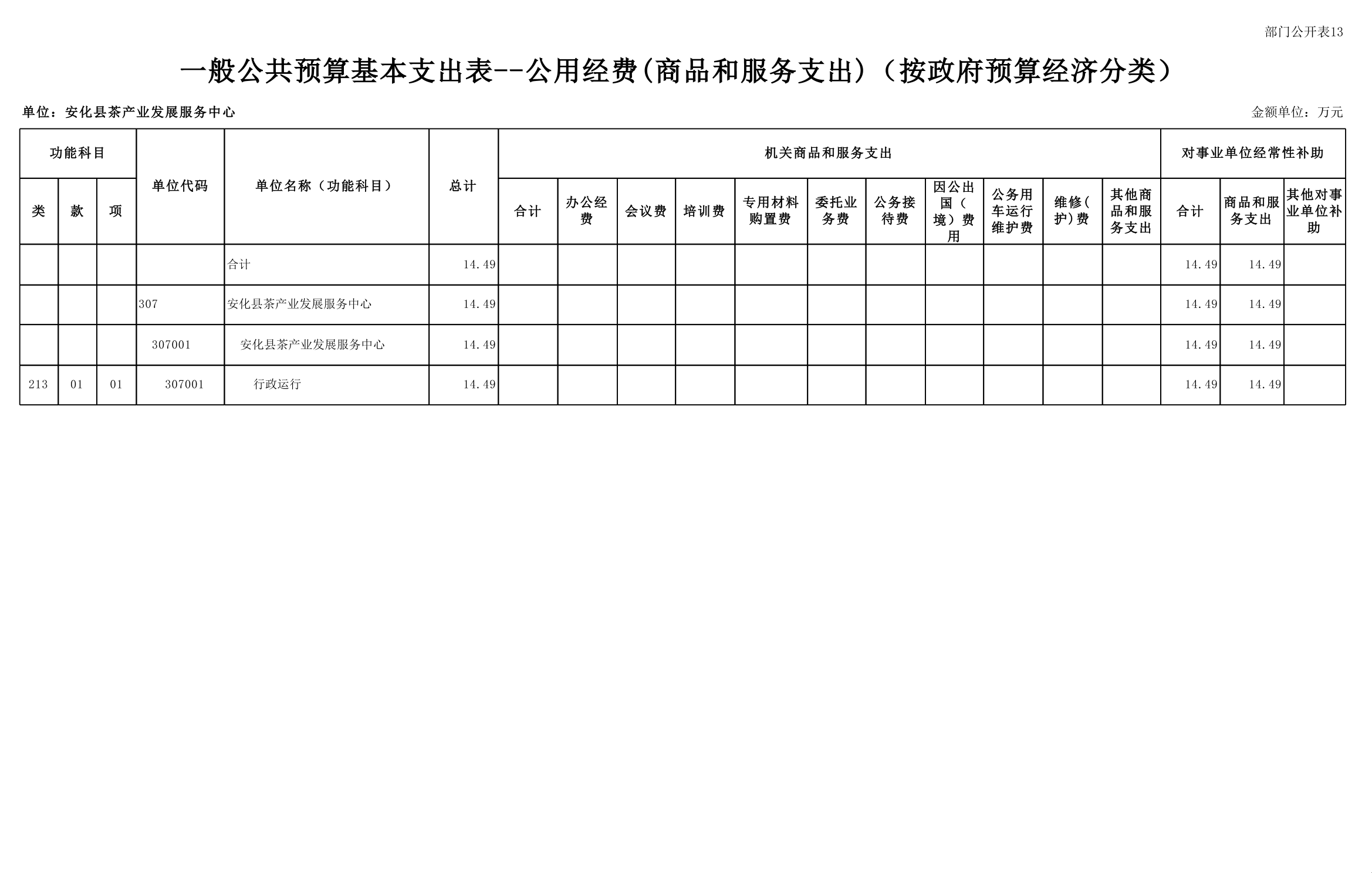 部门公开表13

一般公共预算基本支出表--公用经费(商品和服务支出)（按政府预算经济分类）

单位：安化县茶产业发展服务中心

金额单位：万元

| 功能科目 | | | 单位代码 | 单位名称（功能科目） | 总计 | 机关商品和服务支出 | | | | | | | | | | | 对事业单位经常性补助 | | |
|---|---|---|---|---|---|---|---|---|---|---|---|---|---|---|---|---|---|---|---|
| 类 | 款 | 项 | | | | 合计 | 办公经费 | 会议费 | 培训费 | 专用材料购置费 | 委托业务费 | 公务接待费 | 因公出国（境）费用 | 公务用车运行维护费 | 维修(护)费 | 其他商品和服务支出 | 合计 | 商品和服务支出 | 其他对事业单位补助 |
| | | | | 合计 | 14.49 | | | | | | | | | | | | 14.49 | 14.49 | |
| | | | 307 | 安化县茶产业发展服务中心 | 14.49 | | | | | | | | | | | | 14.49 | 14.49 | |
| | | | 307001 | 安化县茶产业发展服务中心 | 14.49 | | | | | | | | | | | | 14.49 | 14.49 | |
| 213 | 01 | 01 | 307001 | 行政运行 | 14.49 | | | | | | | | | | | | 14.49 | 14.49 | |